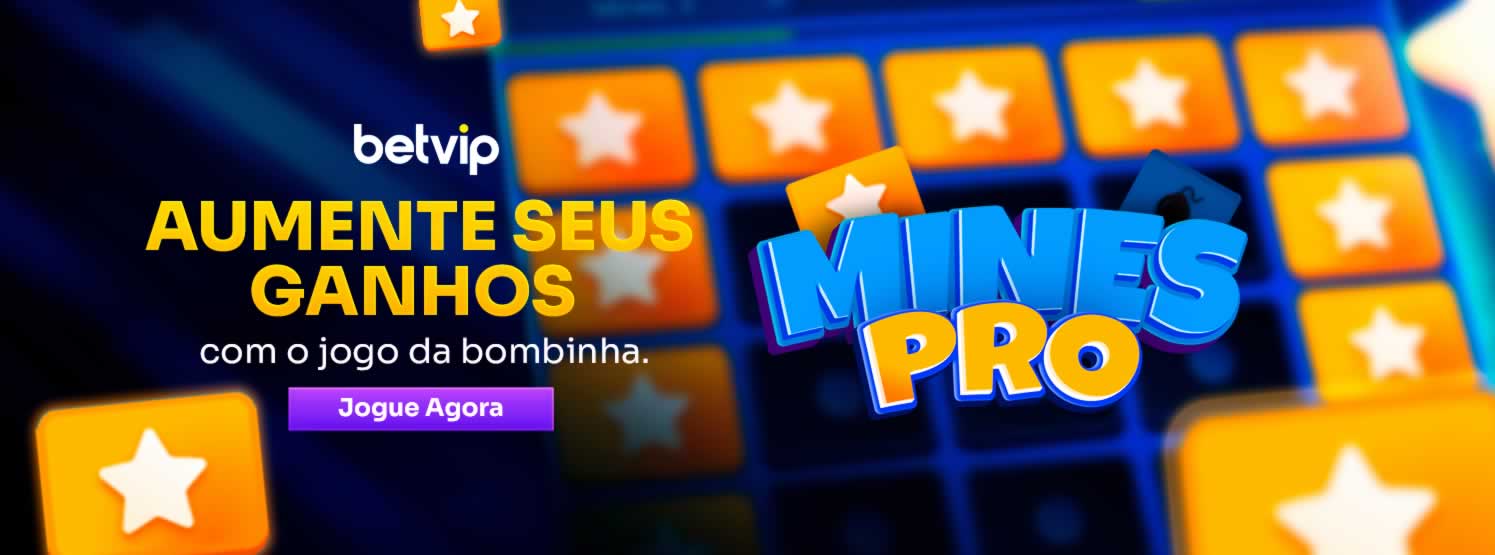 betvip

AUMENTE SEUS GANHOS

com o jogo da bombinha.

Jogue Agora

MINES PRO